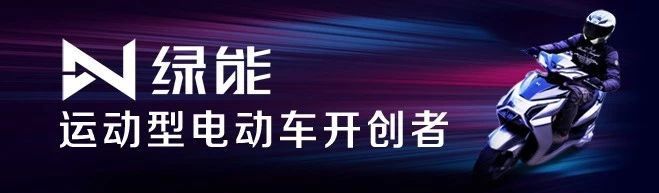 绿能
运动型电动车开创者